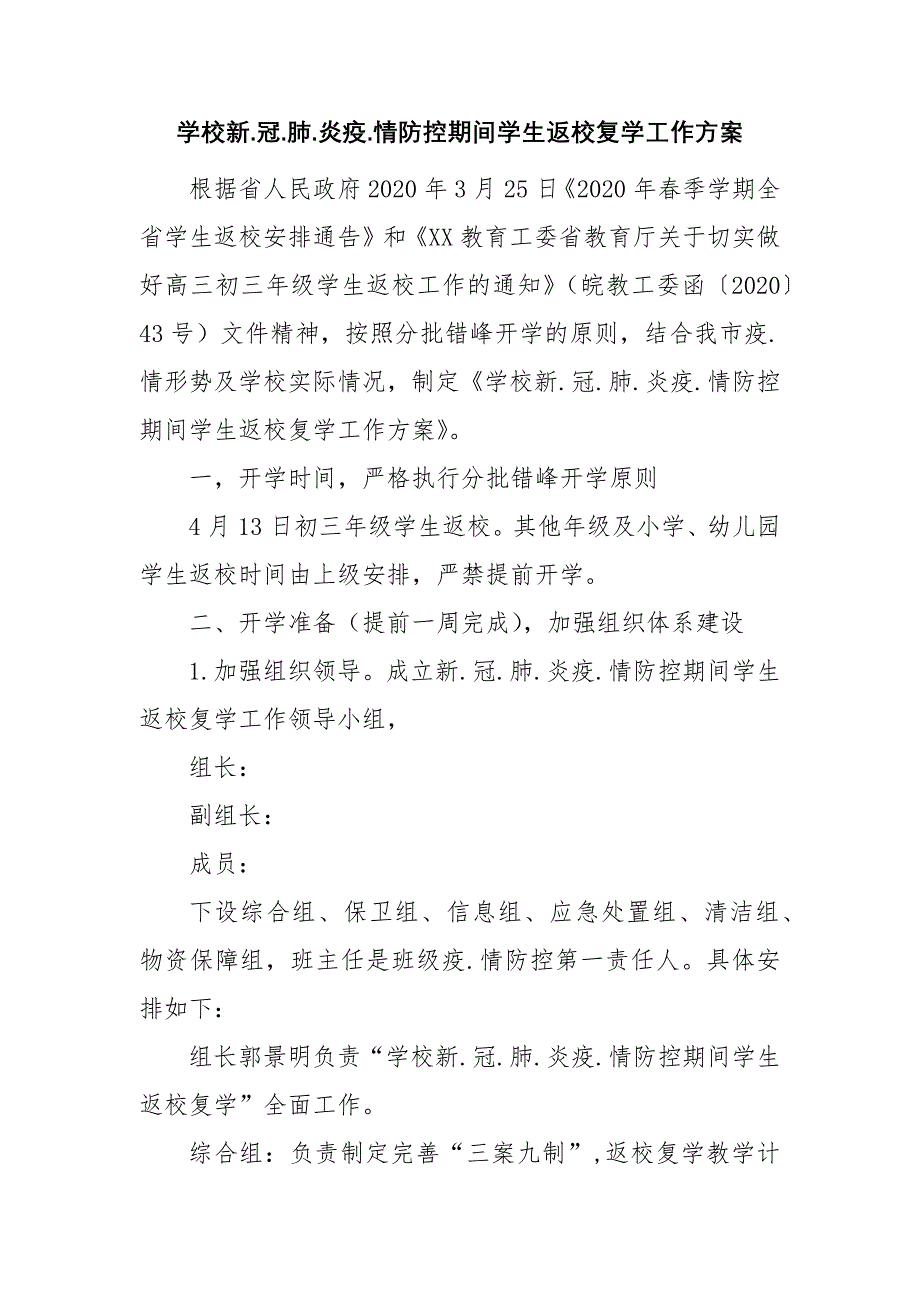 学校新.冠.肺.炎疫.情防控期间学生返校复学工作方案

根据省人民政府2020年3月25日《2020年春季学期全省学生返校安排通告》和《XX教育工委省教育厅关于切实做好高三初三年级学生返校工作的通知》（皖教工委函〔2020〕43号）文件精神，按照分批错峰开学的原则，结合我市疫.情形势及学校实际情况，制定《学校新.冠.肺.炎疫.情防控期间学生返校复学工作方案》。

一，开学时间，严格执行分批错峰开学原则

4月13日初三年级学生返校。其他年级及小学、幼儿园学生返校时间由上级安排，严禁提前开学。

二、开学准备（提前一周完成），加强组织体系建设

1.加强组织领导。成立新.冠.肺.炎疫.情防控期间学生返校复学工作领导小组，

组长：

副组长：

成员：

下设综合组、保卫组、信息组、应急处置组、清洁组、物资保障组，班主任是班级疫.情防控第一责任人。具体安排如下：

组长郭景明负责“学校新.冠.肺.炎疫.情防控期间学生返校复学”全面工作。

综合组：负责制定完善“三案九制”,返校复学教学计